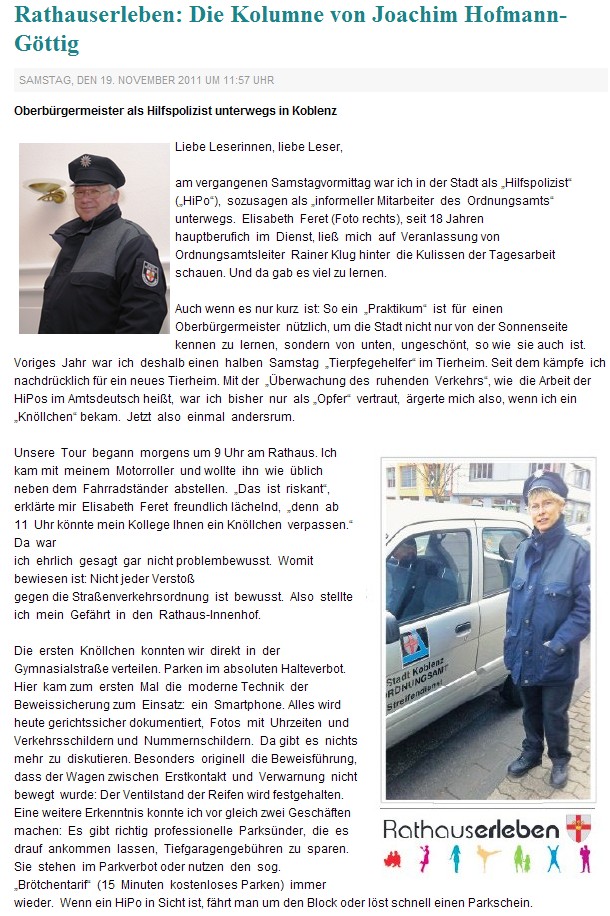 Rathauserleben: Die Kolumne von Joachim Hofmann-Göttig

SAMSTAG, DEN 19. NOVEMBER 2011 UM 11:57 UHR

Oberbürgermeister als Hilfspolizist unterwegs in Koblenz

Liebe Leserinnen, liebe Leser,

am vergangenen Samstagvormittag war ich in der Stadt als „Hilfspolizist" („HiPo"), sozusagen als „informeller Mitarbeiter des Ordnungsamts" unterwegs. Elisabeth Feret (Foto rechts), seit 18 Jahren hauptberufich im Dienst, ließ mich auf Veranlassung von Ordnungsamtsleiter Rainer Klug hinter die Kulissen der Tagesarbeit schauen. Und da gab es viel zu lernen.

Auch wenn es nur kurz ist: So ein „Praktikum" ist für einen Oberbürgermeister nützlich, um die Stadt nicht nur von der Sonnenseite kennen zu lernen, sondern von unten, ungeschönt, so wie sie auch ist. Voriges Jahr war ich deshalb einen halben Samstag „Tierpfegehelfer" im Tierheim. Seit dem kämpfe ich nachdrücklich für ein neues Tierheim. Mit der „Überwachung des ruhenden Verkehrs", wie die Arbeit der HiPos im Amtsdeutsch heißt, war ich bisher nur als „Opfer" vertraut, ärgerte mich also, wenn ich ein „Knöllchen" bekam. Jetzt also einmal andersrum.

Unsere Tour begann morgens um 9 Uhr am Rathaus. Ich kam mit meinem Motorroller und wollte ihn wie üblich neben dem Fahrradständer abstellen. „Das ist riskant", erklärte mir Elisabeth Feret freundlich lächelnd, „denn ab 11 Uhr könnte mein Kollege Ihnen ein Knöllchen verpassen." Da war ich ehrlich gesagt gar nicht problembewusst. Womit bewiesen ist: Nicht jeder Verstoß gegen die Straßenverkehrsordnung ist bewusst. Also stellte ich mein Gefährt in den Rathaus-Innenhof.

Die ersten Knöllchen konnten wir direkt in der Gymnasialstraße verteilen. Parken im absoluten Halteverbot. Hier kam zum ersten Mal die moderne Technik der Beweissicherung zum Einsatz: ein Smartphone. Alles wird heute gerichtssicher dokumentiert, Fotos mit Uhrzeiten und Verkehrsschildern und Nummernschildern. Da gibt es nichts mehr zu diskutieren. Besonders originell die Beweisführung, dass der Wagen zwischen Erstkontakt und Verwarnung nicht bewegt wurde: Der Ventilstand der Reifen wird festgehalten. Eine weitere Erkenntnis konnte ich vor gleich zwei Geschäften machen: Es gibt richtig professionelle Parksünder, die es drauf ankommen lassen, Tiefgaragengebühren zu sparen. Sie stehen im Parkverbot oder nutzen den sog. „Brötchentarif" (15 Minuten kostenloses Parken) immer wieder. Wenn ein HiPo in Sicht ist, fährt man um den Block oder löst schnell einen Parkschein.

Stadt Koblenz ORDNUNGSAMT Streifendienst

Rathauserleben